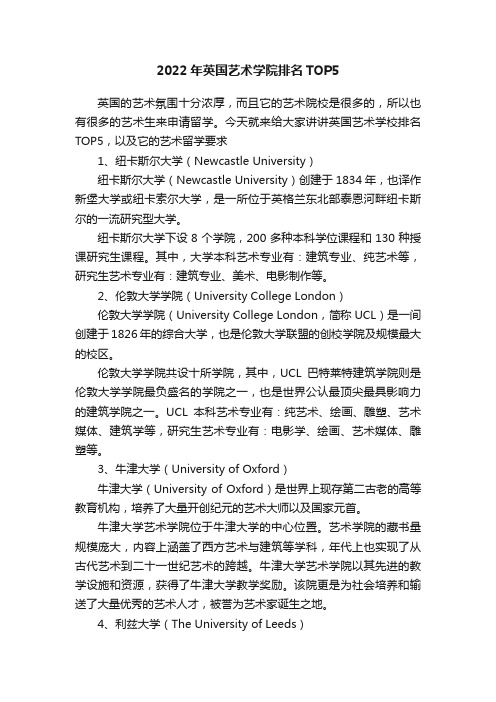 2022 年英国艺术学院排名 TOP5

英国的艺术氛围十分浓厚，而且它的艺术院校是很多的，所以也有很多的艺术生来申请留学。今天就来给大家讲讲英国艺术学校排名 TOP5，以及它的艺术留学要求

1、纽卡斯尔大学（Newcastle University）

纽卡斯尔大学（Newcastle University）创建于 1834 年，也译作新堡大学或纽卡索尔大学，是一所位于英格兰东北部泰恩河畔纽卡斯尔的一流研究型大学。

纽卡斯尔大学下设 8 个学院，200 多种本科学位课程和 130 种授课研究生课程。其中，大学本科艺术专业有：建筑专业、纯艺术等，研究生艺术专业有：建筑专业、美术、电影制作等。

2、伦敦大学学院（University College London）

伦敦大学学院（University College London，简称 UCL）是一间创建于 1826 年的综合大学，也是伦敦大学联盟的创校学院及规模最大的校区。

伦敦大学学院共设十所学院，其中，UCL 巴特莱特建筑学院则是伦敦大学学院最负盛名的学院之一，也是世界公认最顶尖最具影响力的建筑学院之一。UCL 本科艺术专业有：纯艺术、绘画、雕塑、艺术媒体、建筑学等，研究生艺术专业有：电影学、绘画、艺术媒体、雕塑等。

3、牛津大学（University of Oxford）

牛津大学（University of Oxford）是世界上现存第二古老的高等教育机构，培养了大量开创纪元的艺术大师以及国家元首。

牛津大学艺术学院位于牛津大学的中心位置。艺术学院的藏书量规模庞大，内容上涵盖了西方艺术与建筑等学科，年代上也实现了从古代艺术到二十一世纪艺术的跨越。牛津大学艺术学院以其先进的教学设施和资源，获得了牛津大学教学奖励。该院更是为社会培养和输送了大量优秀的艺术人才，被誉为艺术家诞生之地。

4、利兹大学（The University of Leeds）